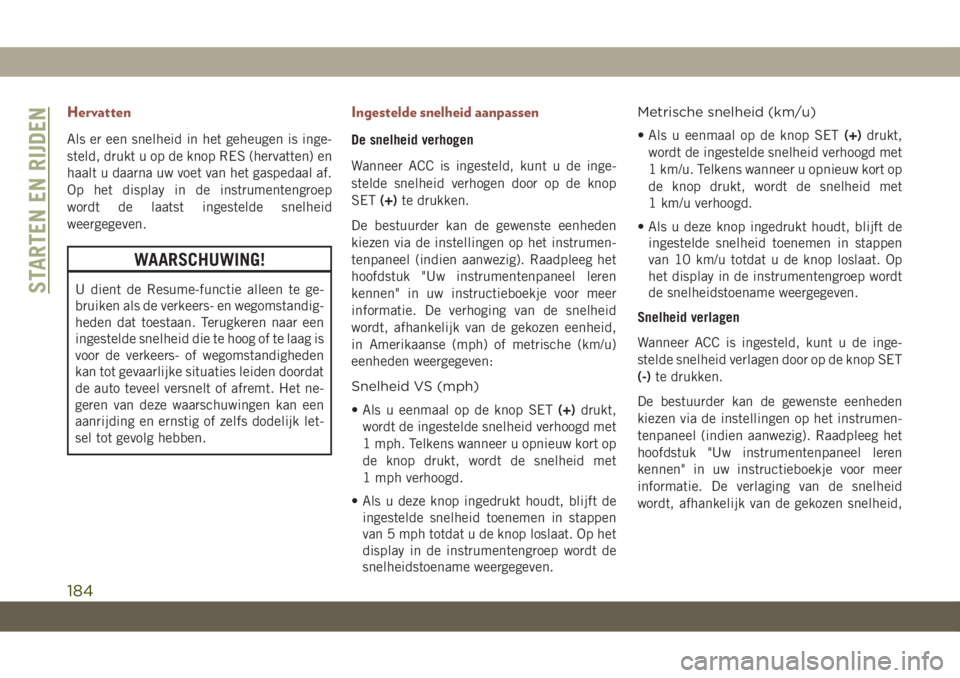 STARTEN EN RIJDEN

Hervatten

Als er een snelheid in het geheugen is ingesteld, drukt u op de knop RES (hervatten) en haalt u daarna uw voet van het gaspedaal af. Op het display in de instrumentengroep wordt de laatst ingestelde snelheid weergegeven.

WAARSCHUWING!

U dient de Resume-functie alleen te gebruiken als de verkeers- en wegomstandigheden dat toestaan. Terugkeren naar een ingestelde snelheid die te hoog of te laag is voor de verkeers- of wegomstandigheden kan tot gevaarlijke situaties leiden doordat de auto teveel versnelt of afremt. Het negeren van deze waarschuwingen kan een aanrijding en ernstig of zelfs dodelijk letsel tot gevolg hebben.

Ingestelde snelheid aanpassen

De snelheid verhogen

Wanneer ACC is ingesteld, kunt u de ingestelde snelheid verhogen door op de knop SET (+) te drukken.

De bestuurder kan de gewenste eenheden kiezen via de instellingen op het instrumentenpaneel (indien aanwezig). Raadpleeg het hoofdstuk "Uw instrumentenpaneel leren kennen" in uw instructieboekje voor meer informatie. De verhoging van de snelheid wordt, afhankelijk van de gekozen eenheid, in Amerikaanse (mph) of metrische (km/u) eenheden weergegeven:

Snelheid VS (mph)

• Als u eenmaal op de knop SET (+) drukt, wordt de ingestelde snelheid verhoogd met 1 mph. Telkens wanneer u opnieuw kort op de knop drukt, wordt de snelheid met 1 mph verhoogd.

• Als u deze knop ingedrukt houdt, blijft de ingestelde snelheid toenemen in stappen van 5 mph totdat u de knop loslaat. Op het display in de instrumentengroep wordt de snelheidstoename weergegeven.

Metrische snelheid (km/u)

• Als u eenmaal op de knop SET (+) drukt, wordt de ingestelde snelheid verhoogd met 1 km/u. Telkens wanneer u opnieuw kort op de knop drukt, wordt de snelheid met 1 km/u verhoogd.

• Als u deze knop ingedrukt houdt, blijft de ingestelde snelheid toenemen in stappen van 10 km/u totdat u de knop loslaat. Op het display in de instrumentengroep wordt de snelheidstoename weergegeven.

Snelheid verlagen

Wanneer ACC is ingesteld, kunt u de ingestelde snelheid verlagen door op de knop SET (-) te drukken.

De bestuurder kan de gewenste eenheden kiezen via de instellingen op het instrumentenpaneel (indien aanwezig). Raadpleeg het hoofdstuk "Uw instrumentenpaneel leren kennen" in uw instructieboekje voor meer informatie. De verlaging van de snelheid wordt, afhankelijk van de gekozen snelheid,

184

carmanualsonline.info